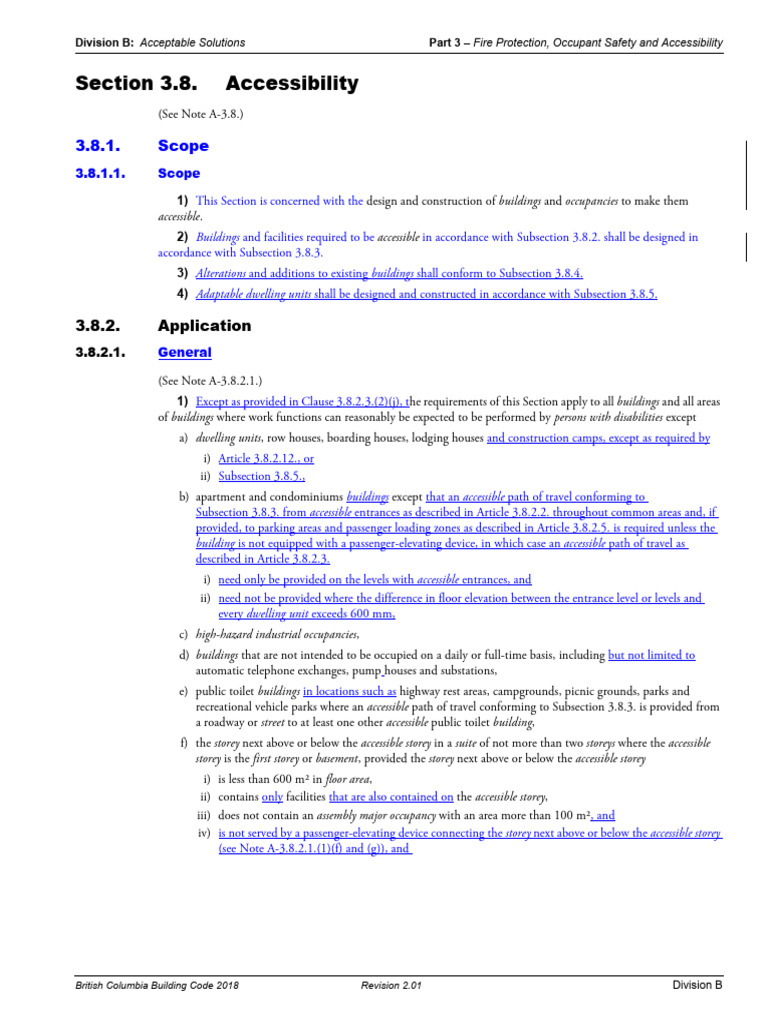 Division B: Acceptable Solutions

Part 3 – Fire Protection, Occupant Safety and Accessibility

Section 3.8. Accessibility

(See Note A-3.8.)

3.8.1. Scope

3.8.1.1. Scope

1) This Section is concerned with the design and construction of buildings and occupancies to make them accessible.

2) Buildings and facilities required to be accessible in accordance with Subsection 3.8.2. shall be designed in accordance with Subsection 3.8.3.

3) Alterations and additions to existing buildings shall conform to Subsection 3.8.4.

4) Adaptable dwelling units shall be designed and constructed in accordance with Subsection 3.8.5.

3.8.2. Application

3.8.2.1. General

(See Note A-3.8.2.1.)

1) Except as provided in Clause 3.8.2.3.(2)(j), the requirements of this Section apply to all buildings and all areas of buildings where work functions can reasonably be expected to be performed by persons with disabilities except

a) dwelling units, row houses, boarding houses, lodging houses and construction camps, except as required by

i) Article 3.8.2.12., or

ii) Subsection 3.8.5.,

b) apartment and condominiums buildings except that an accessible path of travel conforming to Subsection 3.8.3. from accessible entrances as described in Article 3.8.2.2. throughout common areas and, if provided, to parking areas and passenger loading zones as described in Article 3.8.2.5. is required unless the building is not equipped with a passenger-elevating device, in which case an accessible path of travel as described in Article 3.8.2.3.

i) need only be provided on the levels with accessible entrances, and

ii) need not be provided where the difference in floor elevation between the entrance level or levels and every dwelling unit exceeds 600 mm,

c) high-hazard industrial occupancies,

d) buildings that are not intended to be occupied on a daily or full-time basis, including but not limited to automatic telephone exchanges, pump houses and substations,

e) public toilet buildings in locations such as highway rest areas, campgrounds, picnic grounds, parks and recreational vehicle parks where an accessible path of travel conforming to Subsection 3.8.3. is provided from a roadway or street to at least one other accessible public toilet building,

f) the storey next above or below the accessible storey in a suite of not more than two storeys where the accessible storey is the first storey or basement, provided the storey next above or below the accessible storey

i) is less than 600 m² in floor area,

ii) contains only facilities that are also contained on the accessible storey,

iii) does not contain an assembly major occupancy with an area more than 100 m², and

iv) is not served by a passenger-elevating device connecting the storey next above or below the accessible storey (see Note A-3.8.2.1.(1)(f) and (g)), and

British Columbia Building Code 2018

Revision 2.01

Division B